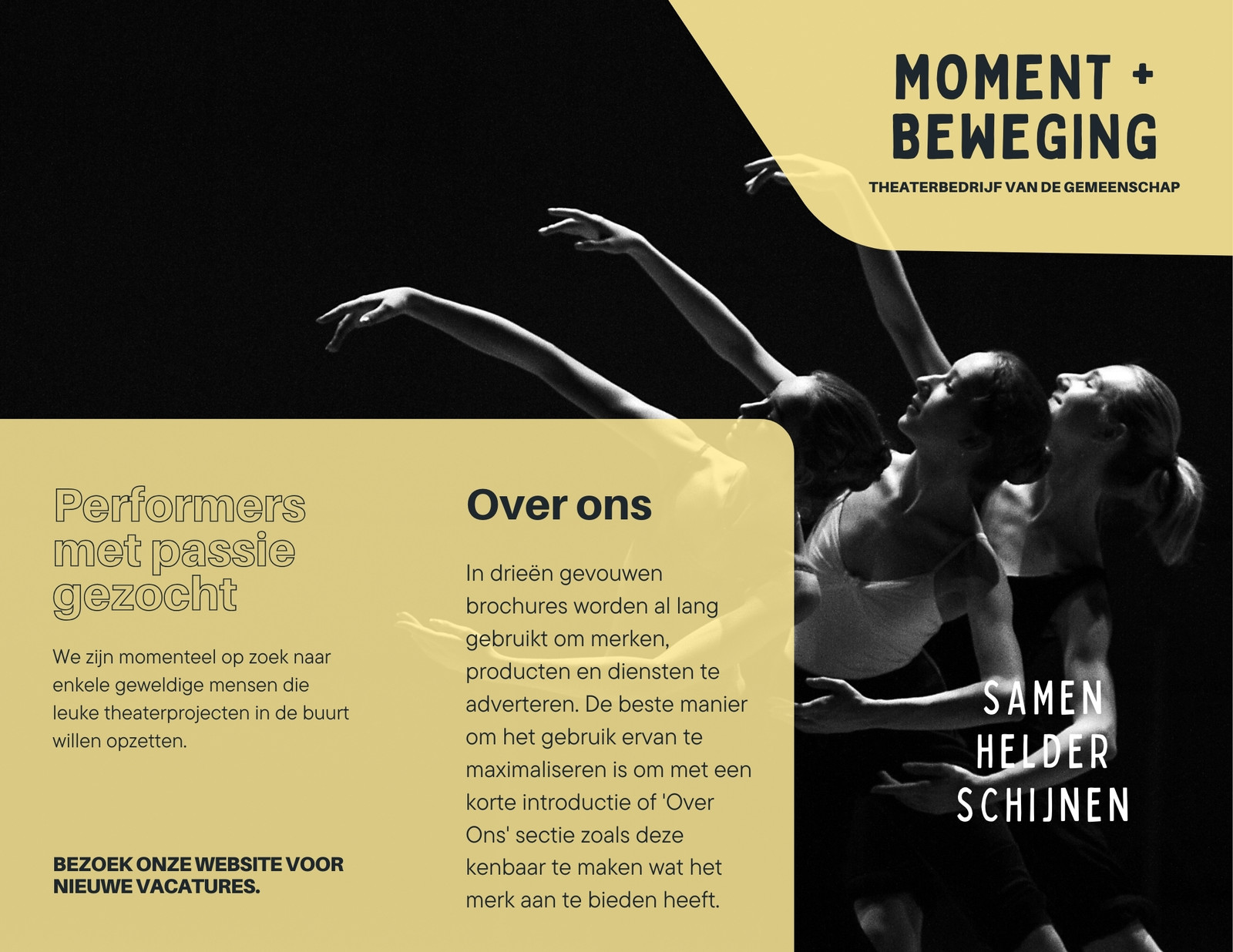 MOMENT +
BEWEGING

THEATERBEDRIJF VAN DE GEMEENSCHAP

Performers met passie gezocht

We zijn momenteel op zoek naar enkele geweldige mensen die leuke theaterprojecten in de buurt willen opzetten.

BEZOEK ONZE WEBSITE VOOR NIEUWE VACATURES.

Over ons

In drieën gevouwen brochures worden al lang gebruikt om merken, producten en diensten te adverteren. De beste manier om het gebruik ervan te maximaliseren is om met een korte introductie of 'Over Ons' sectie zoals deze kenbaar te maken wat het merk aan te bieden heeft.

SAMEN
HELDER
SCHIJNEN